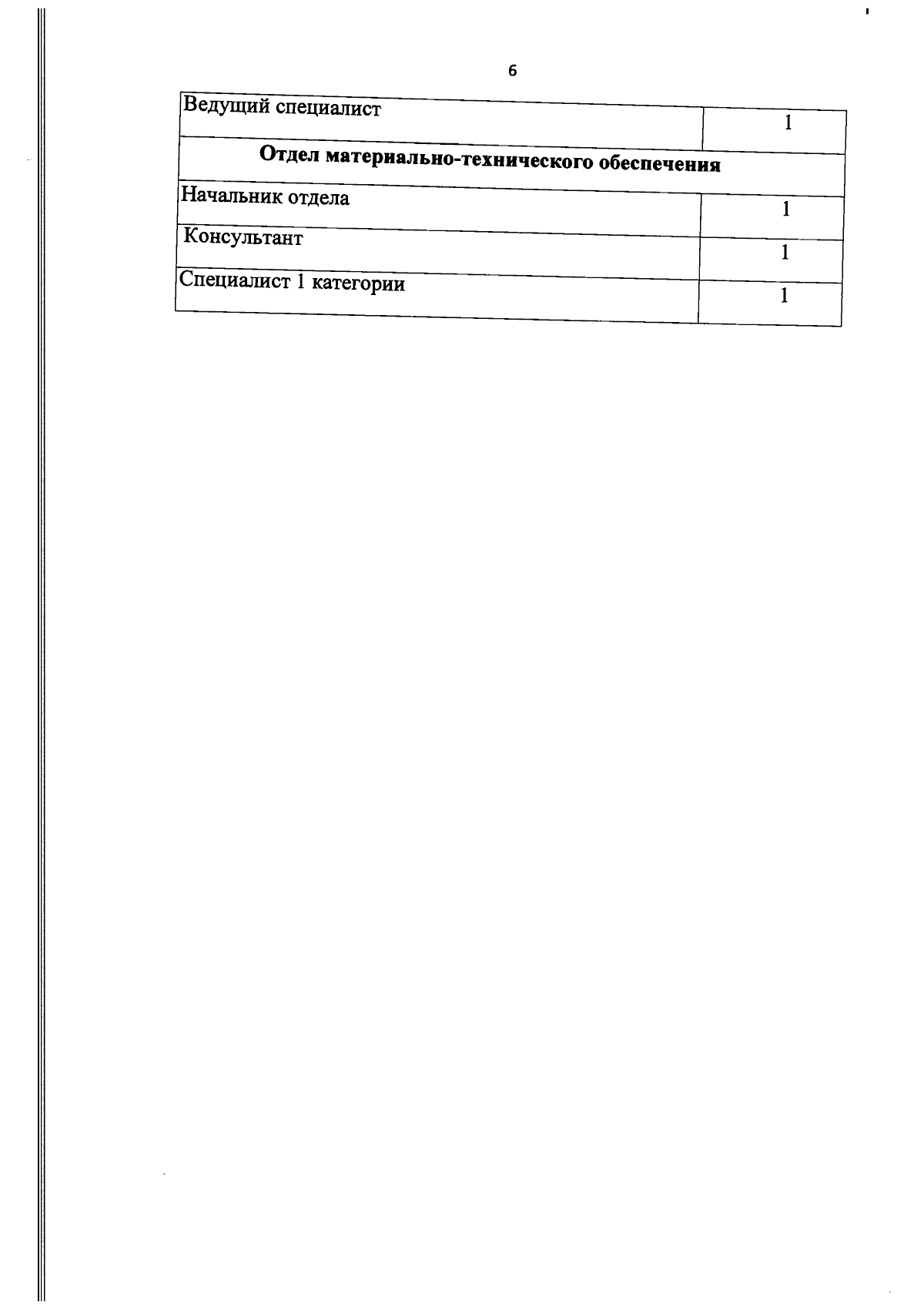 6

| Ведущий специалист | 1 |
|---|---|
| Отдел материально-технического обеспечения | |
| Начальник отдела | 1 |
| Консультант | 1 |
| Специалист 1 категории | 1 |